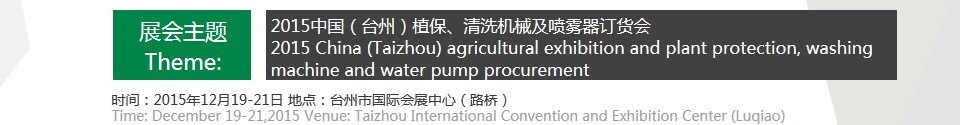 展会主题
Theme:

2015中国（台州）植保、清洗机械及喷雾器订货会
2015 China (Taizhou) agricultural exhibition and plant protection, washing machine and water pump procurement

时间：2015年12月19-21日 地点：台州市国际会展中心（路桥）
Time: December 19-21,2015 Venue: Taizhou International Convention and Exhibition Center (Luqiao)